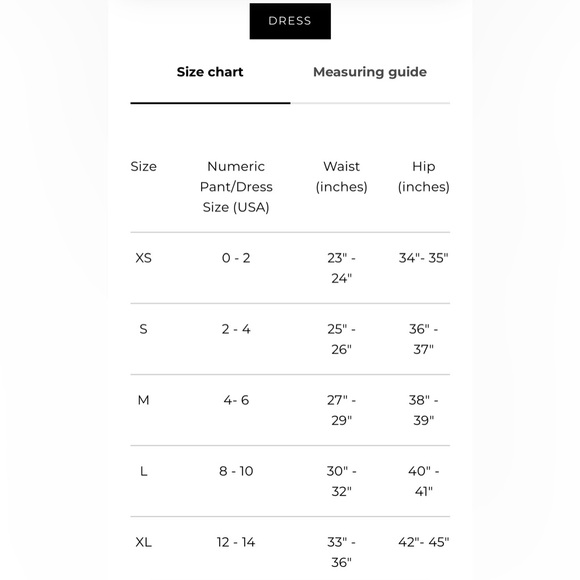 DRESS

Size chart

Measuring guide

| Size | Numeric Pant/Dress Size (USA) | Waist (inches) | Hip (inches) |
|---|---|---|---|
| XS | 0 - 2 | 23" - 24" | 34"- 35" |
| S | 2 - 4 | 25" - 26" | 36" - 37" |
| M | 4- 6 | 27" - 29" | 38" - 39" |
| L | 8 - 10 | 30" - 32" | 40" - 41" |
| XL | 12 - 14 | 33" - 36" | 42"- 45" |